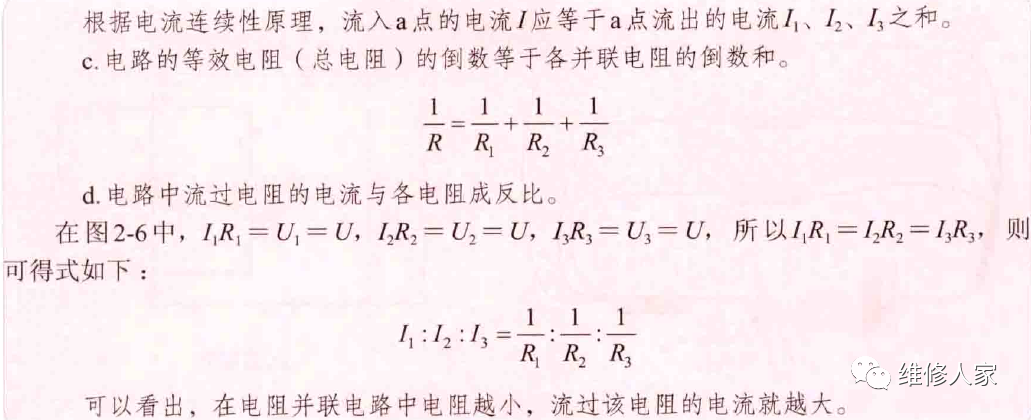 根据电流连续性原理，流入a点的电流$I$应等于a点流出的电流$I_1$、$I_2$、$I_3$之和。

c.电路的等效电阻（总电阻）的倒数等于各并联电阻的倒数和。

$\frac{1}{R}=\frac{1}{R_1}+\frac{1}{R_2}+\frac{1}{R_3}$

d.电路中流过电阻的电流与各电阻成反比。

在图2-6中，$I_1R_1=U_1=U$，$I_2R_2=U_2=U$，$I_3R_3=U_3=U$，所以$I_1R_1=I_2R_2=I_3R_3$，则可得式如下：

$I_1:I_2:I_3=\frac{1}{R_1}:\frac{1}{R_2}:\frac{1}{R_3}$

可以看出，在电阻并联电路中电阻越小，流过该电阻的电流就越大。

维修人家